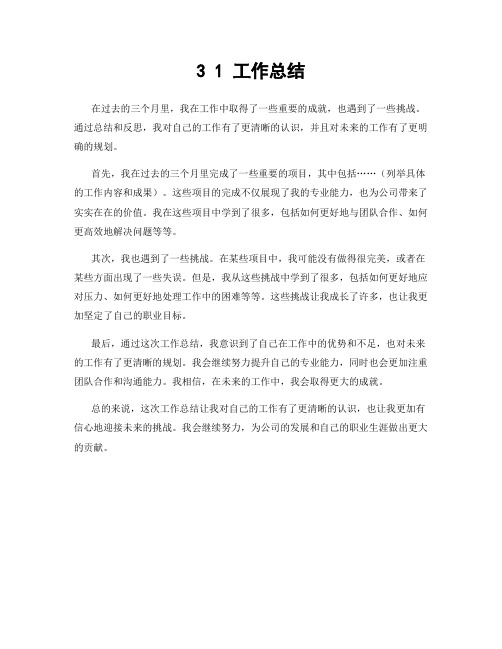 3 1 工作总结

在过去的三个月里，我在工作中取得了一些重要的成就，也遇到了一些挑战。通过总结和反思，我对自己的工作有了更清晰的认识，并且对未来的工作有了更明确的规划。

首先，我在过去的三个月里完成了一些重要的项目，其中包括……（列举具体的工作内容和成果）。这些项目的完成不仅展现了我的专业能力，也为公司带来了实实在在的价值。我在这些项目中学到了很多，包括如何更好地与团队合作、如何更高效地解决问题等等。

其次，我也遇到了一些挑战。在某些项目中，我可能没有做得很完美，或者在某些方面出现了一些失误。但是，我从这些挑战中学到了很多，包括如何更好地应对压力、如何更好地处理工作中的困难等等。这些挑战让我成长了许多，也让我更加坚定了自己的职业目标。

最后，通过这次工作总结，我意识到了自己在工作中的优势和不足，也对未来的工作有了更清晰的规划。我会继续努力提升自己的专业能力，同时也会更加注重团队合作和沟通能力。我相信，在未来的工作中，我会取得更大的成就。

总的来说，这次工作总结让我对自己的工作有了更清晰的认识，也让我更加有信心地迎接未来的挑战。我会继续努力，为公司的发展和自己的职业生涯做出更大的贡献。